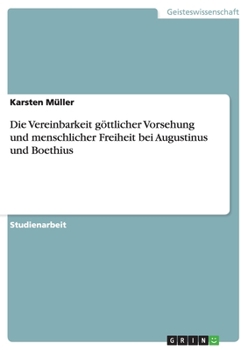 Geisteswissenschaft

Karsten Müller

Die Vereinbarkeit göttlicher Vorsehung und menschlicher Freiheit bei Augustinus und Boethius

Studienarbeit

GRIN